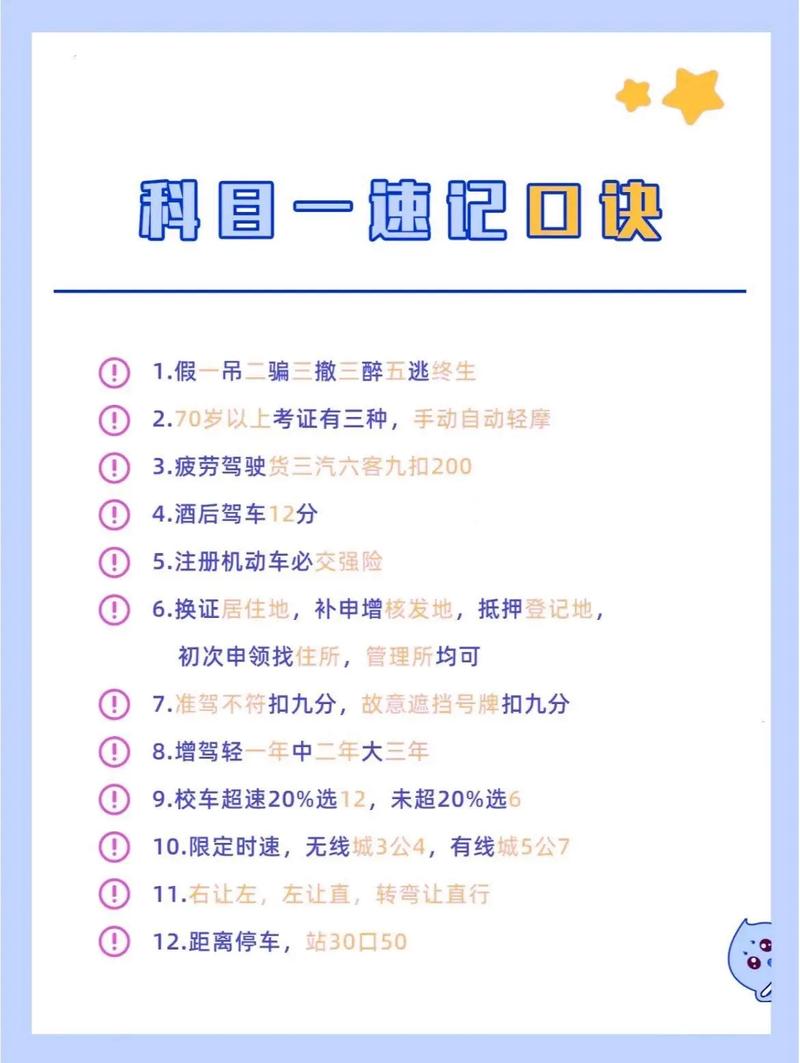 科目一速记口诀

1.假一吊二骗三撤三醉五逃终生

2.70岁以上考证有三种，手动自动轻摩

3.疲劳驾驶货三汽六客九扣200

4.酒后驾车12分

5.注册机动车必交强险

6.换证居住地，补申增核发地，抵押登记地，初次申领找住所，管理所均可

7.准驾不符扣九分，故意遮挡号牌扣九分

8.增驾轻一年中二年大三年

9.校车超速20%选12，未超20%选6

10.限定时速，无线城3公4，有线城5公7

11.右让左，左让直，转弯让直行

12.距离停车，站30口50